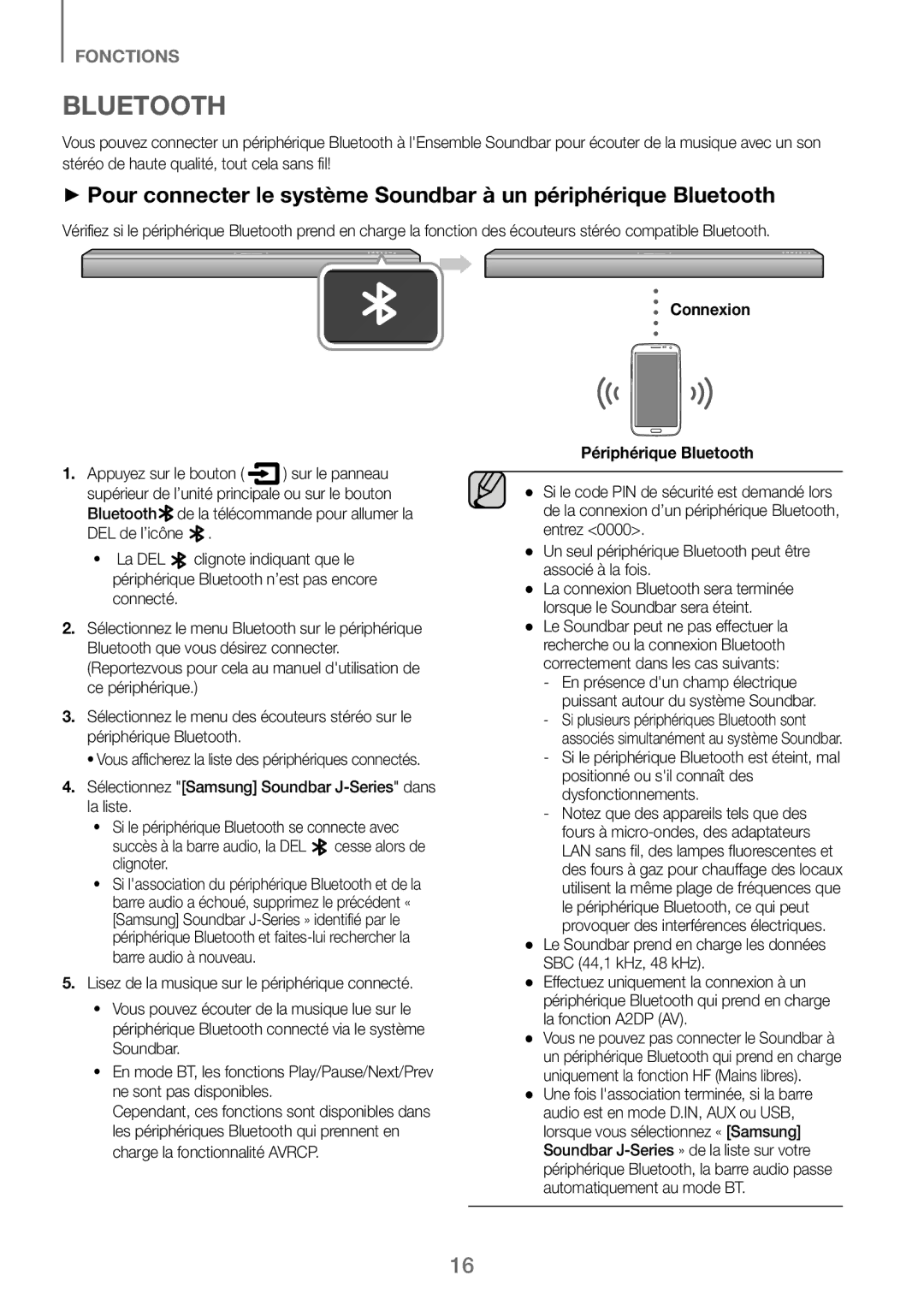 FONCTIONS

BLUETOOTH

Vous pouvez connecter un périphérique Bluetooth à l'Ensemble Soundbar pour écouter de la musique avec un son stéréo de haute qualité, tout cela sans fil!

► Pour connecter le système Soundbar à un périphérique Bluetooth

Vérifiez si le périphérique Bluetooth prend en charge la fonction des écouteurs stéréo compatible Bluetooth.

Connexion

Périphérique Bluetooth

1. Appuyez sur le bouton ( ) sur le panneau supérieur de l'unité principale ou sur le bouton Bluetooth de la télécommande pour allumer la DEL de l'icône .

• La DEL clignote indiquant que le périphérique Bluetooth n'est pas encore connecté.

2. Sélectionnez le menu Bluetooth sur le périphérique Bluetooth que vous désirez connecter. (Reportezvous pour cela au manuel d'utilisation de ce périphérique.)

3. Sélectionnez le menu des écouteurs stéréo sur le périphérique Bluetooth.

• Vous afficherez la liste des périphériques connectés.

4. Sélectionnez "[Samsung] Soundbar J-Series" dans la liste.

• Si le périphérique Bluetooth se connecte avec succès à la barre audio, la DEL cesse alors de clignoter.

• Si l'association du périphérique Bluetooth et de la barre audio a échoué, supprimez le précédent « [Samsung] Soundbar J-Series » identifié par le périphérique Bluetooth et faites-lui rechercher la barre audio à nouveau.

5. Lisez de la musique sur le périphérique connecté.

• Vous pouvez écouter de la musique lue sur le périphérique Bluetooth connecté via le système Soundbar.

• En mode BT, les fonctions Play/Pause/Next/Prev ne sont pas disponibles.
Cependant, ces fonctions sont disponibles dans les périphériques Bluetooth qui prennent en charge la fonctionnalité AVRCP.

● Si le code PIN de sécurité est demandé lors de la connexion d'un périphérique Bluetooth, entrez <0000>.

● Un seul périphérique Bluetooth peut être associé à la fois.

● La connexion Bluetooth sera terminée lorsque le Soundbar sera éteint.

● Le Soundbar peut ne pas effectuer la recherche ou la connexion Bluetooth correctement dans les cas suivants:
- En présence d'un champ électrique puissant autour du système Soundbar.
- Si plusieurs périphériques Bluetooth sont associés simultanément au système Soundbar.
- Si le périphérique Bluetooth est éteint, mal positionné ou s'il connaît des dysfonctionnements.
- Notez que des appareils tels que des fours à micro-ondes, des adaptateurs LAN sans fil, des lampes fluorescentes et des fours à gaz pour chauffage des locaux utilisent la même plage de fréquences que le périphérique Bluetooth, ce qui peut provoquer des interférences électriques.

● Le Soundbar prend en charge les données SBC (44,1 kHz, 48 kHz).

● Effectuez uniquement la connexion à un périphérique Bluetooth qui prend en charge la fonction A2DP (AV).

● Vous ne pouvez pas connecter le Soundbar à un périphérique Bluetooth qui prend en charge uniquement la fonction HF (Mains libres).

● Une fois l'association terminée, si la barre audio est en mode D.IN, AUX ou USB, lorsque vous sélectionnez « [Samsung] Soundbar J-Series » de la liste sur votre périphérique Bluetooth, la barre audio passe automatiquement au mode BT.

16